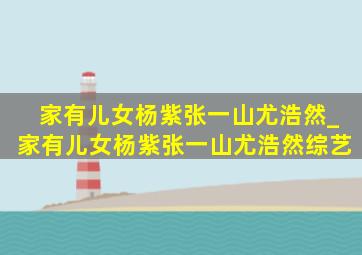 家有儿女杨紫张一山尤浩然_家有儿女杨紫张一山尤浩然综艺